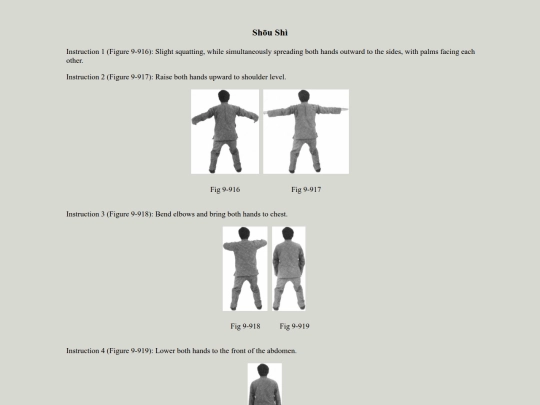 Shōu Shì

Instruction 1 (Figure 9-916): Slight squatting, while simultaneously spreading both hands outward to the sides, with palms facing each other.

Instruction 2 (Figure 9-917): Raise both hands upward to shoulder level.

Fig 9-916

Fig 9-917

Instruction 3 (Figure 9-918): Bend elbows and bring both hands to chest.

Fig 9-918

Fig 9-919

Instruction 4 (Figure 9-919): Lower both hands to the front of the abdomen.